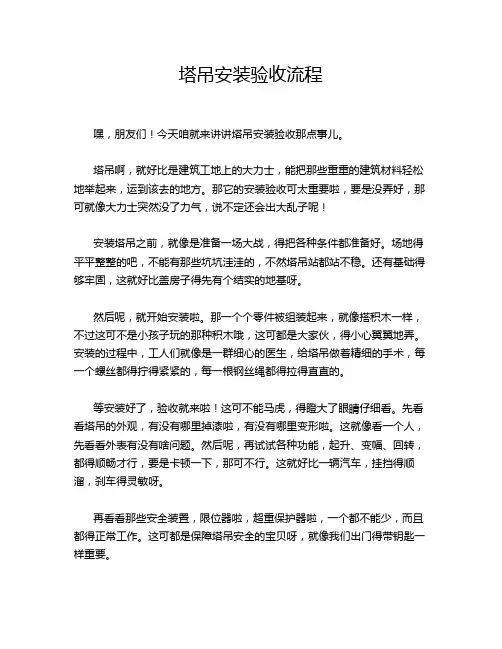 塔吊安装验收流程

嘿，朋友们！今天咱就来讲讲塔吊安装验收那点事儿。

塔吊啊，就好比是建筑工地上的大力士，能把那些重重的建筑材料轻松地举起来，运到该去的地方。那它的安装验收可太重要啦，要是没弄好，那可就像大力士突然没了力气，说不定还会出大乱子呢！

安装塔吊之前，就像是准备一场大战，得把各种条件都准备好。场地得平平整整的吧，不能有那些坑坑洼洼的，不然塔吊站都站不稳。还有基础得够牢固，这就好比盖房子得先有个结实的地基呀。

然后呢，就开始安装啦。那一个个零件被组装起来，就像搭积木一样，不过这可不是小孩子玩的那种积木哦，这可都是大家伙，得小心翼翼地弄。安装的过程中，工人们就像是一群细心的医生，给塔吊做着精细的手术，每一个螺丝都得拧得紧紧的，每一根钢丝绳都得拉得直直的。

等安装好了，验收就来啦！这可不能马虎，得瞪大了眼睛仔细看。先看看塔吊的外观，有没有哪里掉漆啦，有没有哪里变形啦。这就像看一个人，先看看外表有没有啥问题。然后呢，再试试各种功能，起升、变幅、回转，都得顺畅才行，要是卡顿一下，那可不行。这就好比一辆汽车，挂挡得顺溜，刹车得灵敏呀。

再看看那些安全装置，限位器啦，超重保护器啦，一个都不能少，而且都得正常工作。这可都是保障塔吊安全的宝贝呀，就像我们出门得带钥匙一样重要。